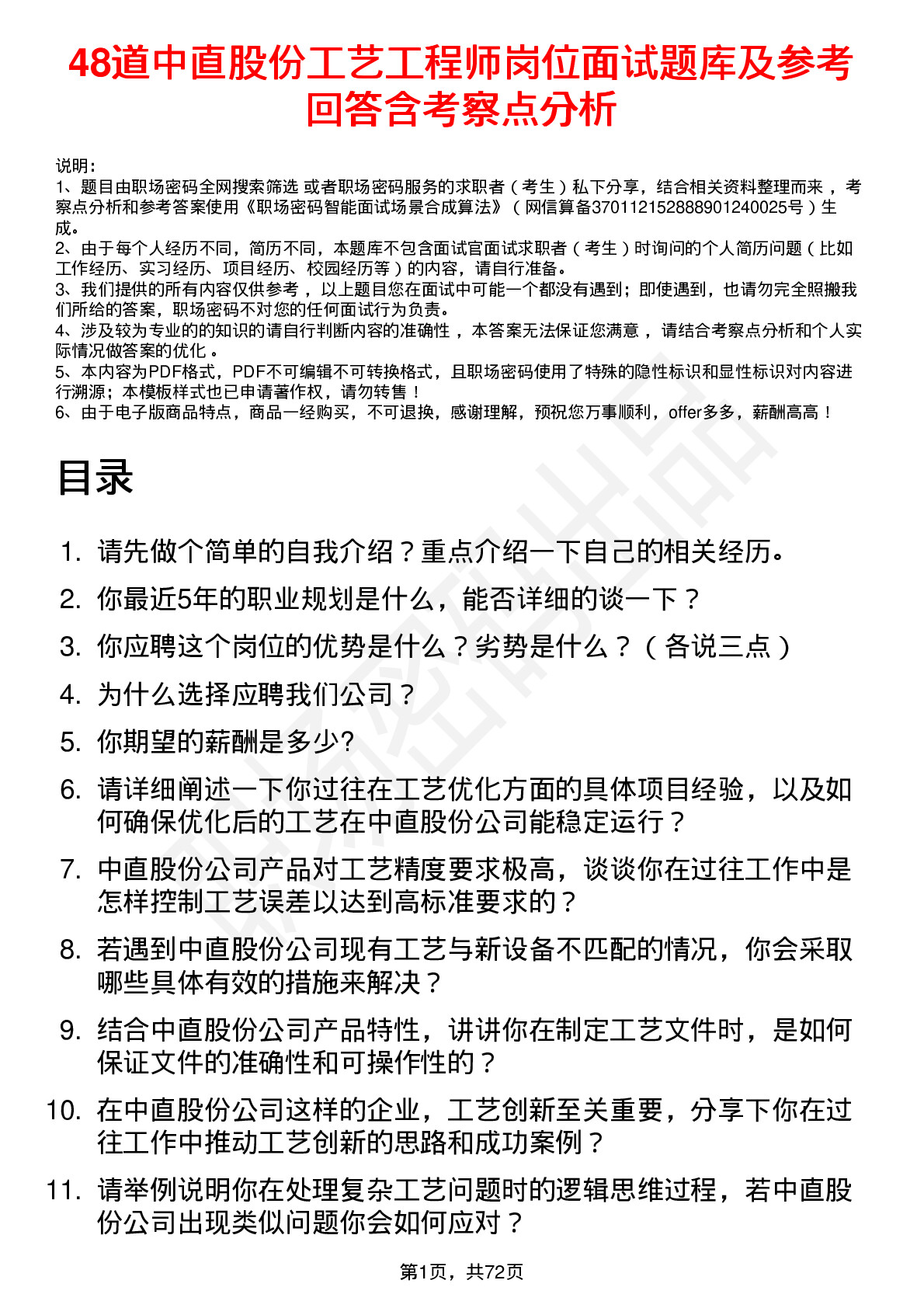 48道中直股份工艺工程师岗位面试题库及参考回答含考察点分析

说明：
1、题目由职场密码全网搜索筛选 或者职场密码服务的求职者（考生）私下分享，结合相关资料整理而来，考察点分析和参考答案使用《职场密码智能面试场景合成算法》（网信算备370112152888901240025号）生成。
2、由于每个人经历不同，简历不同，本题库不包含面试官面试求职者（考生）时询问的个人简历问题（比如工作经历、实习经历、项目经历、校园经历等）的内容，请自行准备。
3、我们提供的所有内容仅供参考，以上题目您在面试中可能一个都没有遇到；即使遇到，也请勿完全照搬我们所给的答案，职场密码不对您的任何面试行为负责。
4、涉及较为专业的的知识的请自行判断内容的准确性，本答案无法保证您满意，请结合考察点分析和个人实际情况做答案的优化。
5、本内容为PDF格式，PDF不可编辑不可转换格式，且职场密码使用了特殊的隐性标识和显性标识对内容进行溯源；本模板样式也已申请著作权，请勿转售！
6、由于电子版商品特点，商品一经购买，不可退换，感谢理解，预祝您万事顺利，offer多多，薪酬高高！

目录

1. 请先做个简单的自我介绍？重点介绍一下自己的相关经历。
2. 你最近5年的职业规划是什么，能否详细的谈一下？
3. 你应聘这个岗位的优势是什么？劣势是什么？（各说三点）
4. 为什么选择应聘我们公司？
5. 你期望的薪酬是多少?
6. 请详细阐述一下你过往在工艺优化方面的具体项目经验，以及如何确保优化后的工艺在中直股份公司能稳定运行？
7. 中直股份公司产品对工艺精度要求极高，谈谈你在过往工作中是怎样控制工艺误差以达到高标准要求的？
8. 若遇到中直股份公司现有工艺与新设备不匹配的情况，你会采取哪些具体有效的措施来解决？
9. 结合中直股份公司产品特性，讲讲你在制定工艺文件时，是如何保证文件的准确性和可操作性的？
10. 在中直股份公司这样的企业，工艺创新至关重要，分享下你在过往工作中推动工艺创新的思路和成功案例？
11. 请举例说明你在处理复杂工艺问题时的逻辑思维过程，若中直股份公司出现类似问题你会如何应对？

第1页，共72页